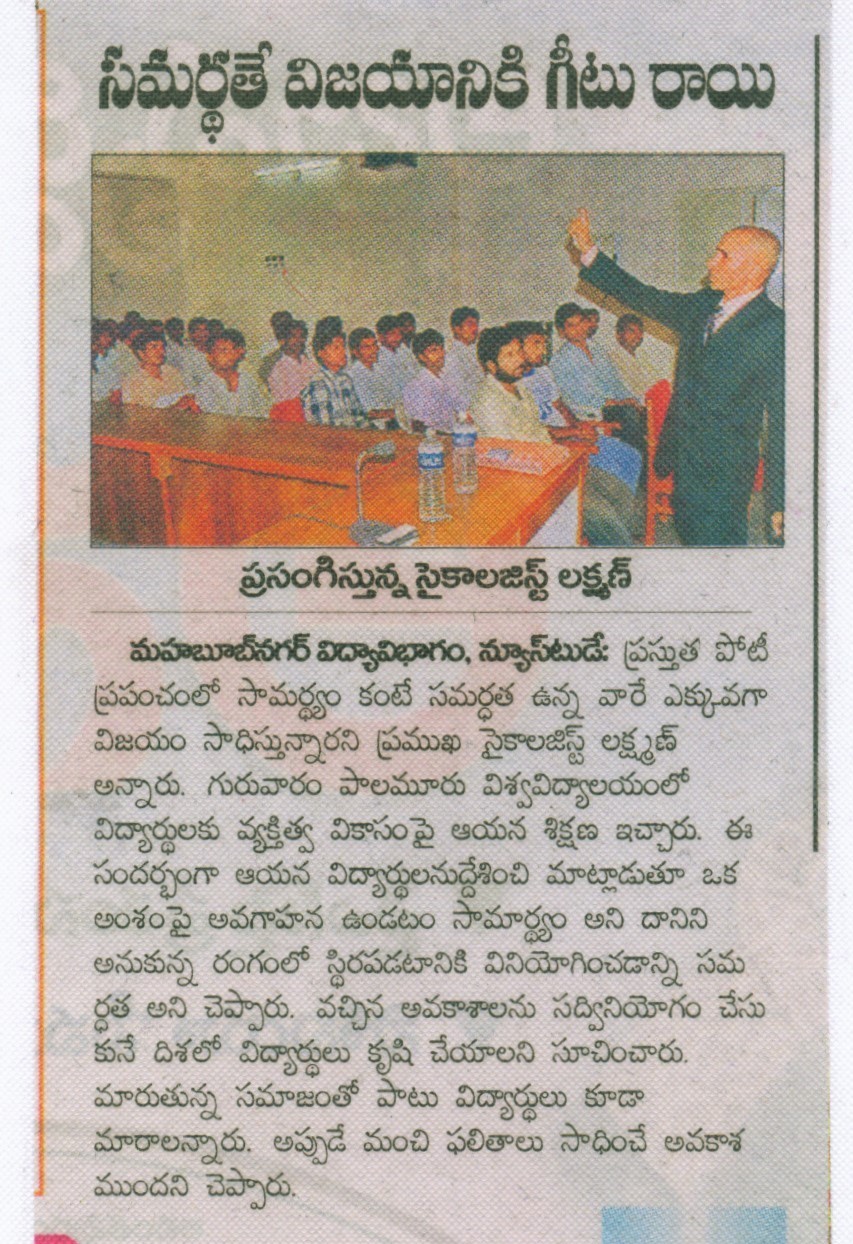 సమర్థతే విజయానికి గీటు రాయి

ప్రసంగిస్తున్న సైకాలజిస్ట్ లక్ష్మణ్

మహబూబ్‌నగర్ విద్యావిభాగం, న్యూస్‌టుడే: ప్రస్తుత పోటీ ప్రపంచంలో సామర్థ్యం కంటే సమర్థత ఉన్న వారే ఎక్కువగా విజయం సాధిస్తున్నారని ప్రముఖ సైకాలజిస్ట్ లక్ష్మణ్ అన్నారు. గురువారం పాలమూరు విశ్వవిద్యాలయంలో విద్యార్థులకు వ్యక్తిత్వ వికాసంపై ఆయన శిక్షణ ఇచ్చారు. ఈ సందర్భంగా ఆయన విద్యార్థులనుద్దేశించి మాట్లాడుతూ ఒక అంశంపై అవగాహన ఉండటం సామర్థ్యం అని దానిని అనుకున్న రంగంలో స్థిరపడటానికి వినియోగించడాన్ని సమర్థత అని చెప్పారు. వచ్చిన అవకాశాలను సద్వినియోగం చేసుకునే దిశలో విద్యార్థులు కృషి చేయాలని సూచించారు. మారుతున్న సమాజంతో పాటు విద్యార్థులు కూడా మారాలన్నారు. అప్పుడే మంచి ఫలితాలు సాధించే అవకాశముందని చెప్పారు.